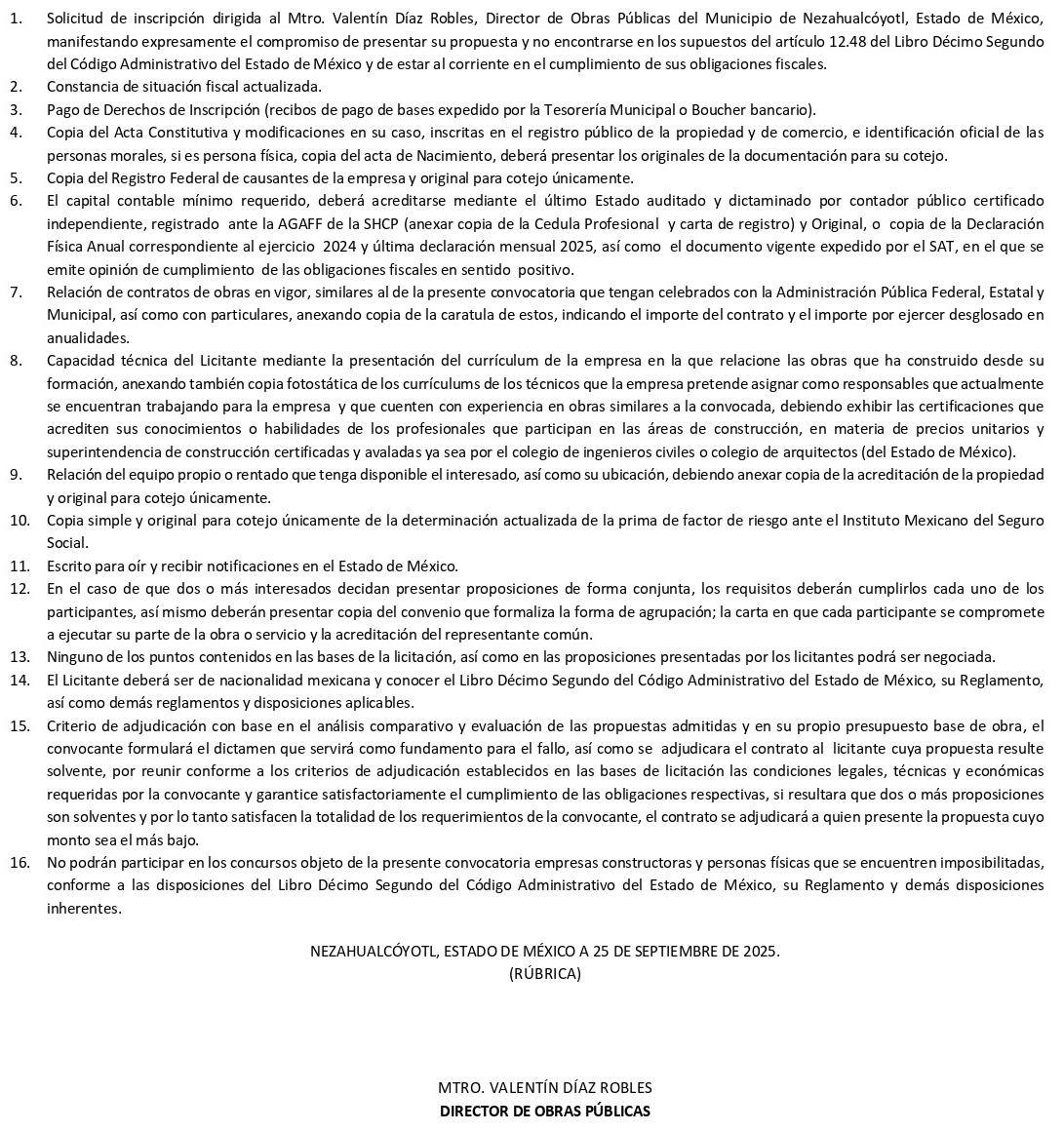 1. Solicitud de inscripción dirigida al Mtro. Valentín Díaz Robles, Director de Obras Públicas del Municipio de Nezahualcóyotl, Estado de México, manifestando expresamente el compromiso de presentar su propuesta y no encontrarse en los supuestos del artículo 12.48 del Libro Décimo Segundo del Código Administrativo del Estado de México y de estar al corriente en el cumplimiento de sus obligaciones fiscales.
2. Constancia de situación fiscal actualizada.
3. Pago de Derechos de Inscripción (recibos de pago de bases expedido por la Tesorería Municipal o Boucher bancario).
4. Copia del Acta Constitutiva y modificaciones en su caso, inscritas en el registro público de la propiedad y de comercio, e identificación oficial de las personas morales, si es persona física, copia del acta de Nacimiento, deberá presentar los originales de la documentación para su cotejo.
5. Copia del Registro Federal de causantes de la empresa y original para cotejo únicamente.
6. El capital contable mínimo requerido, deberá acreditarse mediante el último Estado auditado y dictaminado por contador público certificado independiente, registrado ante la AGAFF de la SHCP (anexar copia de la Cedula Profesional y carta de registro) y Original, o copia de la Declaración Física Anual correspondiente al ejercicio 2024 y última declaración mensual 2025, así como el documento vigente expedido por el SAT, en el que se emite opinión de cumplimiento de las obligaciones fiscales en sentido positivo.
7. Relación de contratos de obras en vigor, similares al de la presente convocatoria que tengan celebrados con la Administración Pública Federal, Estatal y Municipal, así como con particulares, anexando copia de la caratula de estos, indicando el importe del contrato y el importe por ejercer desglosado en anualidades.
8. Capacidad técnica del Licitante mediante la presentación del currículum de la empresa en la que relacione las obras que ha construido desde su formación, anexando también copia fotostática de los currículums de los técnicos que la empresa pretende asignar como responsables que actualmente se encuentran trabajando para la empresa y que cuenten con experiencia en obras similares a la convocada, debiendo exhibir las certificaciones que acrediten sus conocimientos o habilidades de los profesionales que participan en las áreas de construcción, en materia de precios unitarios y superintendencia de construcción certificadas y avaladas ya sea por el colegio de ingenieros civiles o colegio de arquitectos (del Estado de México).
9. Relación del equipo propio o rentado que tenga disponible el interesado, así como su ubicación, debiendo anexar copia de la acreditación de la propiedad y original para cotejo únicamente.
10. Copia simple y original para cotejo únicamente de la determinación actualizada de la prima de factor de riesgo ante el Instituto Mexicano del Seguro Social.
11. Escrito para oír y recibir notificaciones en el Estado de México.
12. En el caso de que dos o más interesados decidan presentar proposiciones de forma conjunta, los requisitos deberán cumplirlos cada uno de los participantes, así mismo deberán presentar copia del convenio que formaliza la forma de agrupación; la carta en que cada participante se compromete a ejecutar su parte de la obra o servicio y la acreditación del representante común.
13. Ninguno de los puntos contenidos en las bases de la licitación, así como en las proposiciones presentadas por los licitantes podrá ser negociada.
14. El Licitante deberá ser de nacionalidad mexicana y conocer el Libro Décimo Segundo del Código Administrativo del Estado de México, su Reglamento, así como demás reglamentos y disposiciones aplicables.
15. Criterio de adjudicación con base en el análisis comparativo y evaluación de las propuestas admitidas y en su propio presupuesto base de obra, el convocante formulará el dictamen que servirá como fundamento para el fallo, así como se adjudicara el contrato al licitante cuya propuesta resulte solvente, por reunir conforme a los criterios de adjudicación establecidos en las bases de licitación las condiciones legales, técnicas y económicas requeridas por la convocante y garantice satisfactoriamente el cumplimiento de las obligaciones respectivas, si resultara que dos o más proposiciones son solventes y por lo tanto satisfacen la totalidad de los requerimientos de la convocante, el contrato se adjudicará a quien presente la propuesta cuyo monto sea el más bajo.
16. No podrán participar en los concursos objeto de la presente convocatoria empresas constructoras y personas físicas que se encuentren imposibilitadas, conforme a las disposiciones del Libro Décimo Segundo del Código Administrativo del Estado de México, su Reglamento y demás disposiciones inherentes.

NEZAHUALCÓYOTL, ESTADO DE MÉXICO A 25 DE SEPTIEMBRE DE 2025.
(RÚBRICA)

MTRO. VALENTÍN DÍAZ ROBLES
DIRECTOR DE OBRAS PÚBLICAS